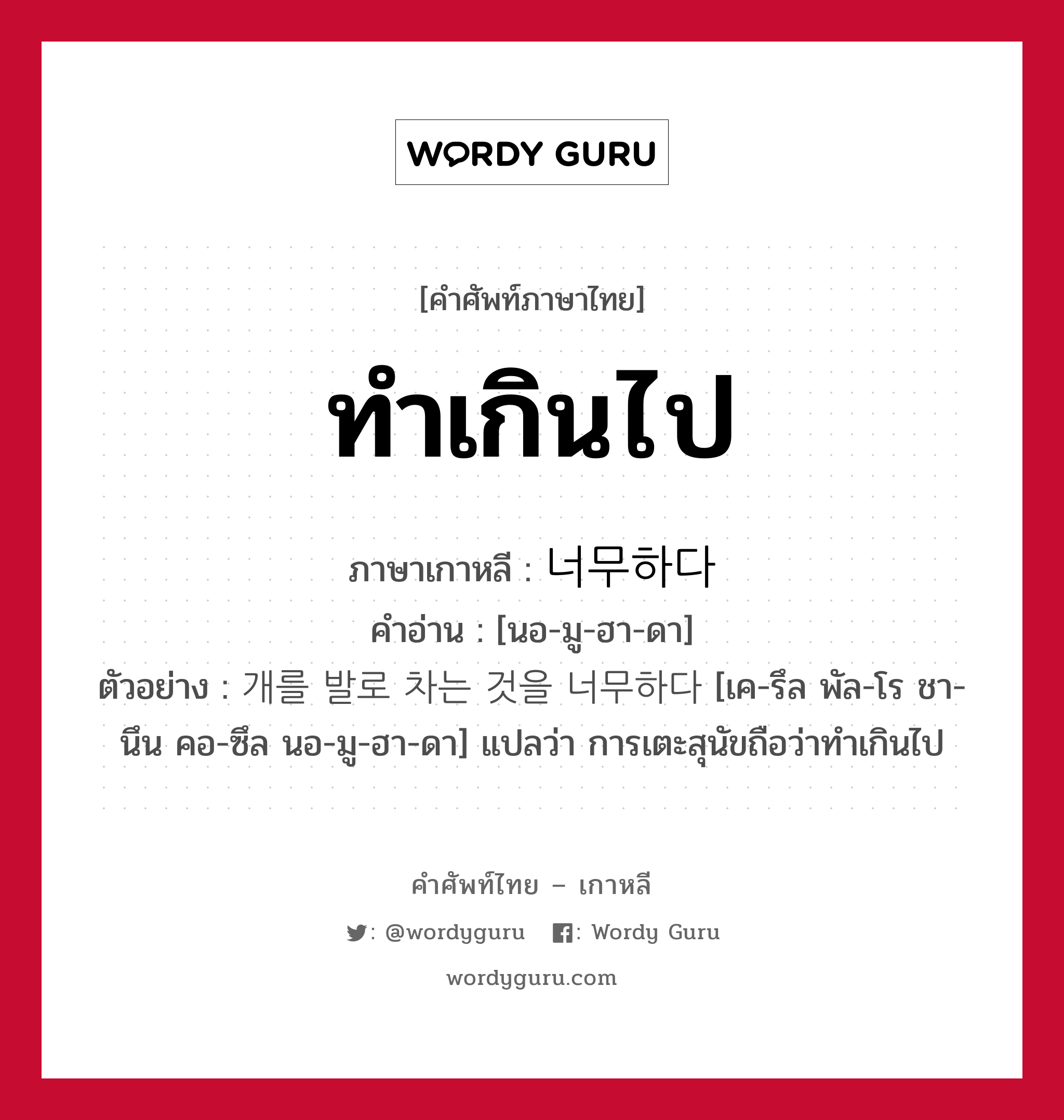 WORDY GURU

[คำศัพท์ภาษาไทย]

ทำเกินไป

ภาษาเกาหลี : 너무하다

คำอ่าน : [นอ-มู-ฮา-ดา]

ตัวอย่าง : 개를 발로 차는 것을 너무하다 [เค-รึล พัล-โร ชา-นึน คอ-ซึล นอ-มู-ฮา-ดา] แปลว่า การเตะสุนัขถือว่าทำเกินไป

คำศัพท์ไทย – เกาหลี

: @wordyguru : Wordy Guru

wordyguru.com